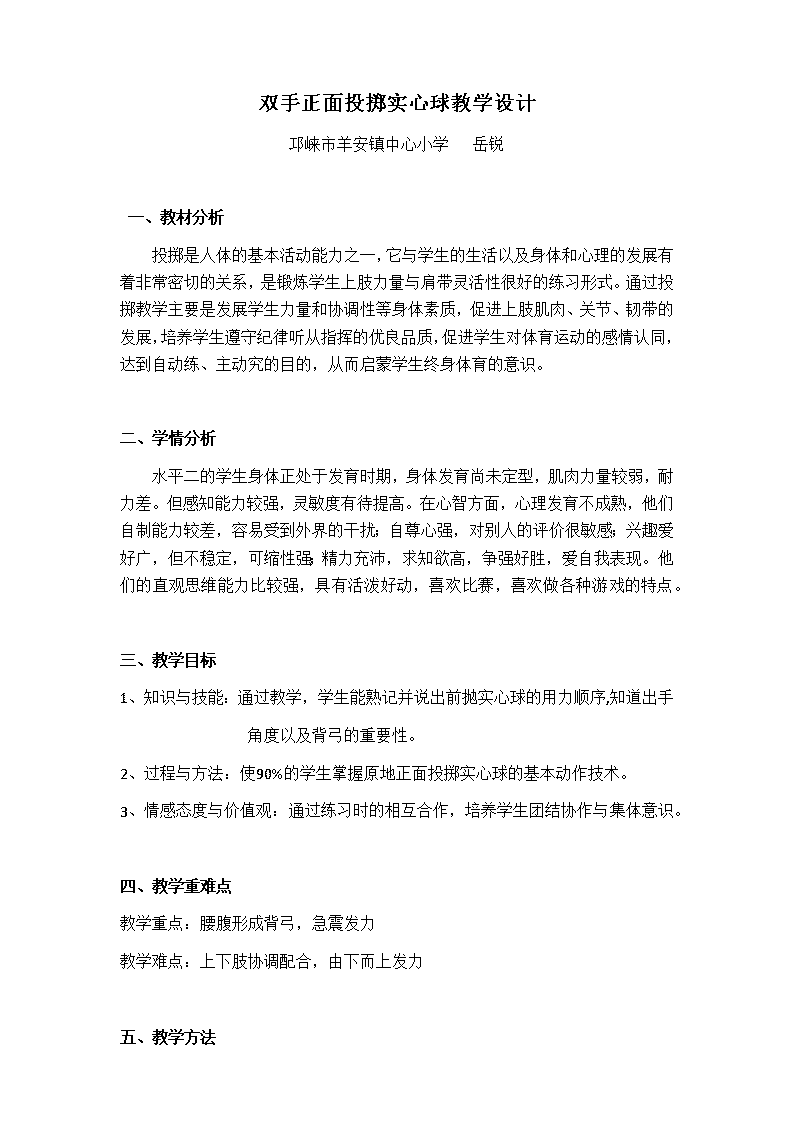 双手正面投掷实心球教学设计

邛崃市羊安镇中心小学　　岳锐

一、教材分析

投掷是人体的基本活动能力之一，它与学生的生活以及身体和心理的发展有着非常密切的关系，是锻炼学生上肢力量与肩带灵活性很好的练习形式。通过投掷教学主要是发展学生力量和协调性等身体素质，促进上肢肌肉、关节、韧带的发展，培养学生遵守纪律听从指挥的优良品质，促进学生对体育运动的感情认同，达到自动练、主动究的目的，从而启蒙学生终身体育的意识。

二、学情分析

水平二的学生身体正处于发育时期，身体发育尚未定型，肌肉力量较弱，耐力差。但感知能力较强，灵敏度有待提高。在心智方面，心理发育不成熟，他们自制能力较差，容易受到外界的干扰；自尊心强，对别人的评价很敏感；兴趣爱好广，但不稳定，可缩性强；精力充沛，求知欲高，争强好胜，爱自我表现。他们的直观思维能力比较强，具有活泼好动，喜欢比赛，喜欢做各种游戏的特点。

三、教学目标

1、知识与技能：通过教学，学生能熟记并说出前抛实心球的用力顺序,知道出手角度以及背弓的重要性。

2、过程与方法：使90%的学生掌握原地正面投掷实心球的基本动作技术。

3、情感态度与价值观：通过练习时的相互合作，培养学生团结协作与集体意识。

四、教学重难点

教学重点：腰腹形成背弓，急震发力

教学难点：上下肢协调配合，由下而上发力

五、教学方法